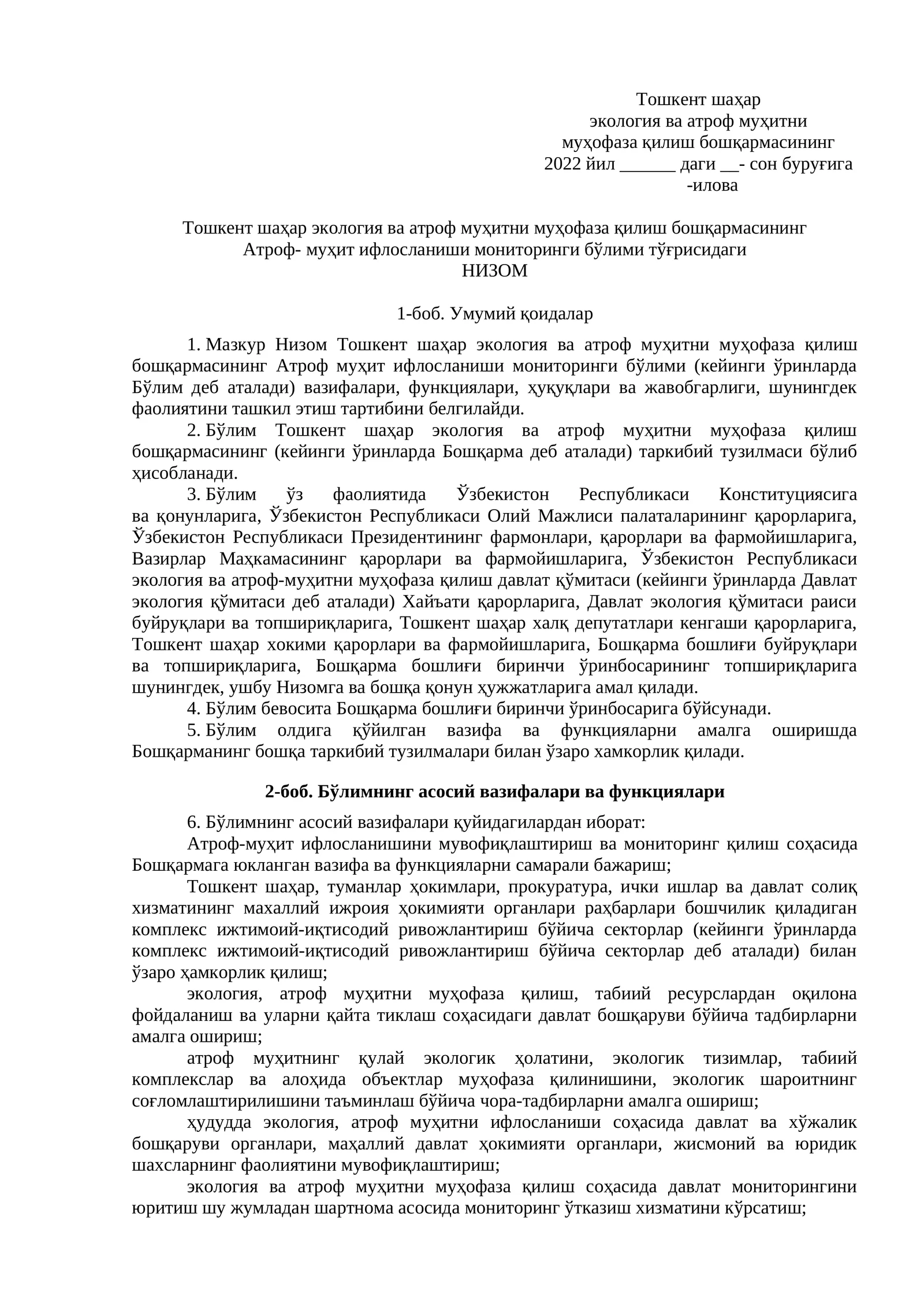 Тошкент шаҳар
экология ва атроф муҳитни
муҳофаза қилиш бошқармасининг
2022 йил ____ даги ____- сон буруғига
-илова

Тошкент шаҳар экология ва атроф муҳитни муҳофаза қилиш бошқармасининг
Атроф- муҳит ифлосланиши мониторинги бўлими тўғрисидаги
НИЗОМ

1-боб. Умумий қоидалар

1. Мазкур Низом Тошкент шаҳар экология ва атроф муҳитни муҳофаза қилиш бошқармасининг Атроф муҳит ифлосланиши мониторинги бўлими (кейинги ўринларда Бўлим деб аталади) вазифалари, функциялари, ҳуқуқлари ва жавобгарлиги, шунингдек фаолиятини ташкил этиш тартибини белгилайди.

2. Бўлим Тошкент шаҳар экология ва атроф муҳитни муҳофаза қилиш бошқармасининг (кейинги ўринларда Бошқарма деб аталади) таркибий тузилмаси бўлиб ҳисобланади.

3. Бўлим ўз фаолиятида Ўзбекистон Республикаси Конституциясига ва қонунларига, Ўзбекистон Республикаси Олий Мажлиси палаталарининг қарорларига, Ўзбекистон Республикаси Президентининг фармонлари, қарорлари ва фармойишларига, Вазирлар Маҳкамасининг қарорлари ва фармойишларига, Ўзбекистон Республикаси экология ва атроф-муҳитни муҳофаза қилиш давлат қўмитаси (кейинги ўринларда Давлат экология қўмитаси деб аталади) Хайъати қарорларига, Давлат экология қўмитаси раиси буйруқлари ва топшириқларига, Тошкент шаҳар халқ депутатлари кенгаши қарорларига, Тошкент шаҳар хокими қарорлари ва фармойишларига, Бошқарма бошлиғи буйруқлари ва топшириқларига, Бошқарма бошлиғи биринчи ўринбосарининг топшириқларига шунингдек, ушбу Низомга ва бошқа қонун ҳужжатларига амал қилади.

4. Бўлим бевосита Бошқарма бошлиғи биринчи ўринбосарига бўйсунади.

5. Бўлим олдига қўйилган вазифа ва функцияларни амалга оширишда Бошқарманинг бошқа таркибий тузилмалари билан ўзаро хамкорлик қилади.

2-боб. Бўлимнинг асосий вазифалари ва функциялари

6. Бўлимнинг асосий вазифалари қуйидагилардан иборат:

Атроф-муҳит ифлосланишини мувофиқлаштириш ва мониторинг қилиш соҳасида Бошқармага юкланган вазифа ва функцияларни самарали бажариш;

Тошкент шаҳар, туманлар ҳокимлари, прокуратура, ички ишлар ва давлат солиқ хизматининг махаллий ижроия ҳокимияти органлари раҳбарлари бошчилик қиладиган комплекс ижтимоий-иқтисодий ривожлантириш бўйича секторлар (кейинги ўринларда комплекс ижтимоий-иқтисодий ривожлантириш бўйича секторлар деб аталади) билан ўзаро ҳамкорлик қилиш;

экология, атроф муҳитни муҳофаза қилиш, табиий ресурслардан оқилона фойдаланиш ва уларни қайта тиклаш соҳасидаги давлат бошқаруви бўйича тадбирларни амалга ошириш;

атроф муҳитнинг қулай экологик ҳолатини, экологик тизимлар, табиий комплекслар ва алоҳида объектлар муҳофаза қилинишини, экологик шароитнинг соғломлаштирилишини таъминлаш бўйича чора-тадбирларни амалга ошириш;

ҳудудда экология, атроф муҳитни ифлосланиши соҳасида давлат ва хўжалик бошқаруви органлари, маҳаллий давлат ҳокимияти органлари, жисмоний ва юридик шахсларнинг фаолиятини мувофиқлаштириш;

экология ва атроф муҳитни муҳофаза қилиш соҳасида давлат мониторингини юритиш шу жумладан шартнома асосида мониторинг ўтказиш хизматини кўрсатиш;